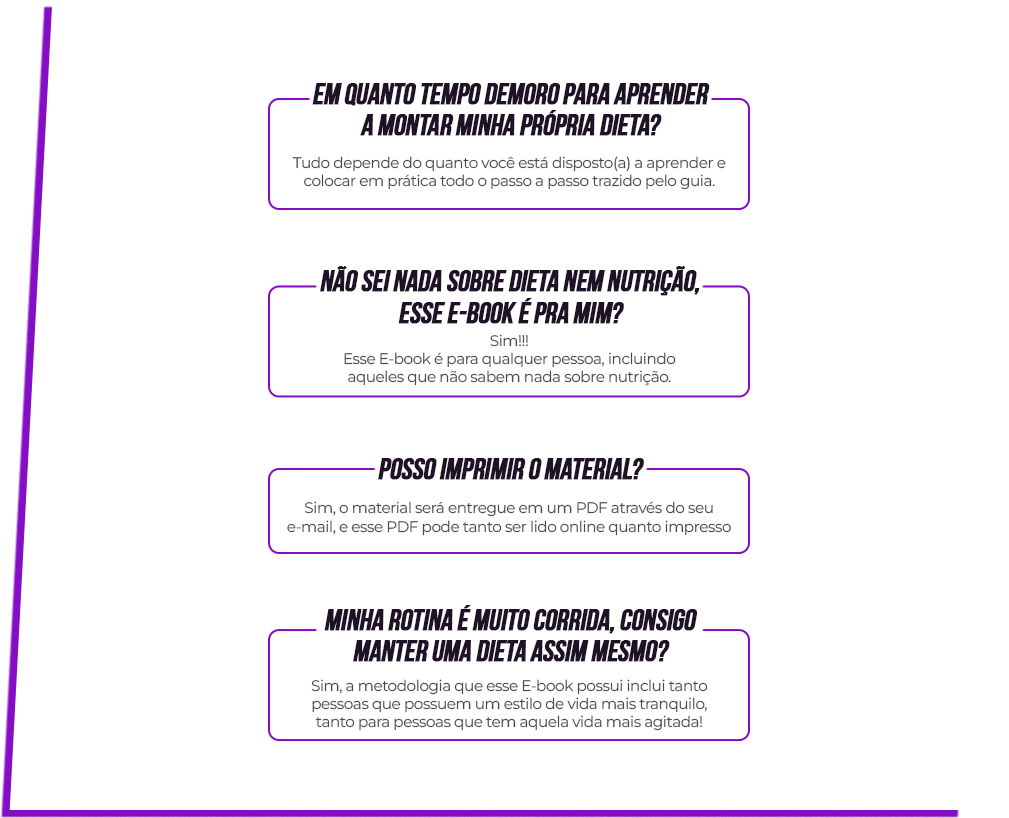 EM QUANTO TEMPO DEMORO PARA APRENDER
A MONTAR MINHA PRÓPRIA DIETA?

Tudo depende do quanto você está disposto(a) a aprender e colocar em prática todo o passo a passo trazido pelo guia.

NÃO SEI NADA SOBRE DIETA NEM NUTRIÇÃO,
ESSE E-BOOK É PRA MIM?

Sim!!!
Esse E-book é para qualquer pessoa, incluindo aqueles que não sabem nada sobre nutrição.

POSSO IMPRIMIR O MATERIAL?

Sim, o material será entregue em um PDF através do seu e-mail, e esse PDF pode tanto ser lido online quanto impresso

MINHA ROTINA É MUITO CORRIDA, CONSIGO
MANTER UMA DIETA ASSIM MESMO?

Sim, a metodologia que esse E-book possui inclui tanto pessoas que possuem um estilo de vida mais tranquilo, tanto para pessoas que tem aquela vida mais agitada!